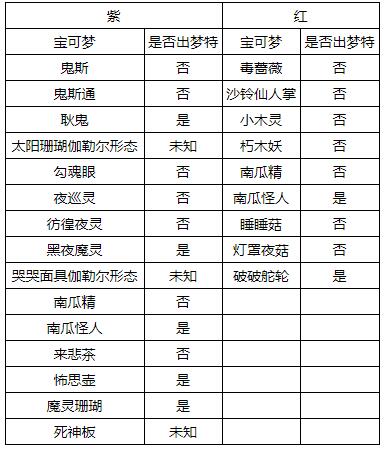 | 紫 | | 红 | |
|---|---|---|---|
| 宝可梦 | 是否出梦特 | 宝可梦 | 是否出梦特 |
| 鬼斯 | 否 | 毒蔷薇 | 否 |
| 鬼斯通 | 否 | 沙铃仙人掌 | 否 |
| 耿鬼 | 是 | 小木灵 | 否 |
| 太阳珊瑚伽勒尔形态 | 未知 | 朽木妖 | 否 |
| 勾魂眼 | 否 | 南瓜精 | 否 |
| 夜巡灵 | 否 | 南瓜怪人 | 是 |
| 彷徨夜灵 | 否 | 睡睡菇 | 否 |
| 黑夜魔灵 | 是 | 灯罩夜菇 | 否 |
| 哭哭面具伽勒尔形态 | 未知 | 破破舵轮 | 是 |
| 南瓜精 | 否 | | |
| 南瓜怪人 | 是 | | |
| 来悲茶 | 否 | | |
| 怖思壶 | 是 | | |
| 魔灵珊瑚 | 是 | | |
| 死神板 | 未知 | | |